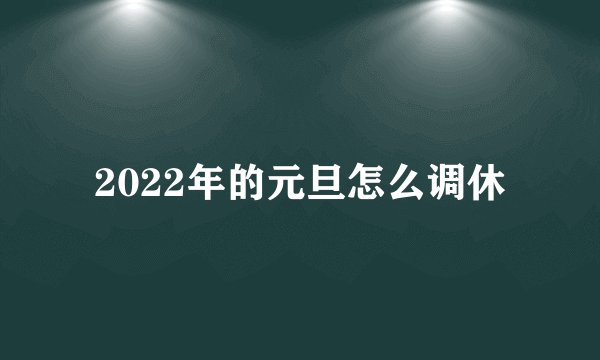 2022年的元旦怎么调休